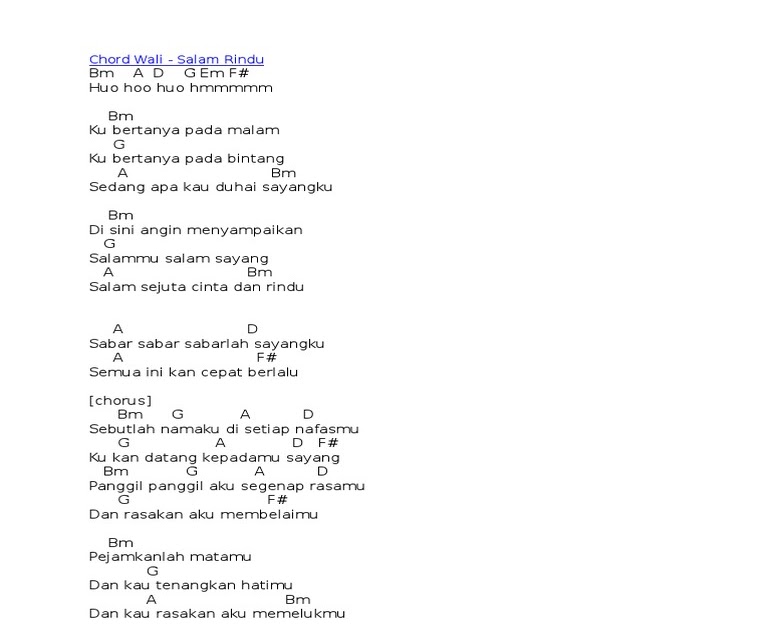 Chord Wali - Salam Rindu
Bm A D G Em F#
Huo hoo huo hmmmmm

Bm
Ku bertanya pada malam
G
Ku bertanya pada bintang
A Bm
Sedang apa kau duhai sayangku

Bm
Di sini angin menyampaikan
G
Salammu salam sayang
A Bm
Salam sejuta cinta dan rindu

A D
Sabar sabar sabarlah sayangku
A F#
Semua ini kan cepat berlalu

[chorus]
Bm G A D
Sebutlah namaku di setiap nafasmu
G A D F#
Ku kan datang kepadamu sayang
Bm G A D
Panggil panggil aku segenap rasamu
G F#
Dan rasakan aku membelaimu

Bm
Pejamkanlah matamu
G
Dan kau tenangkan hatimu
A Bm
Dan kau rasakan aku memelukmu